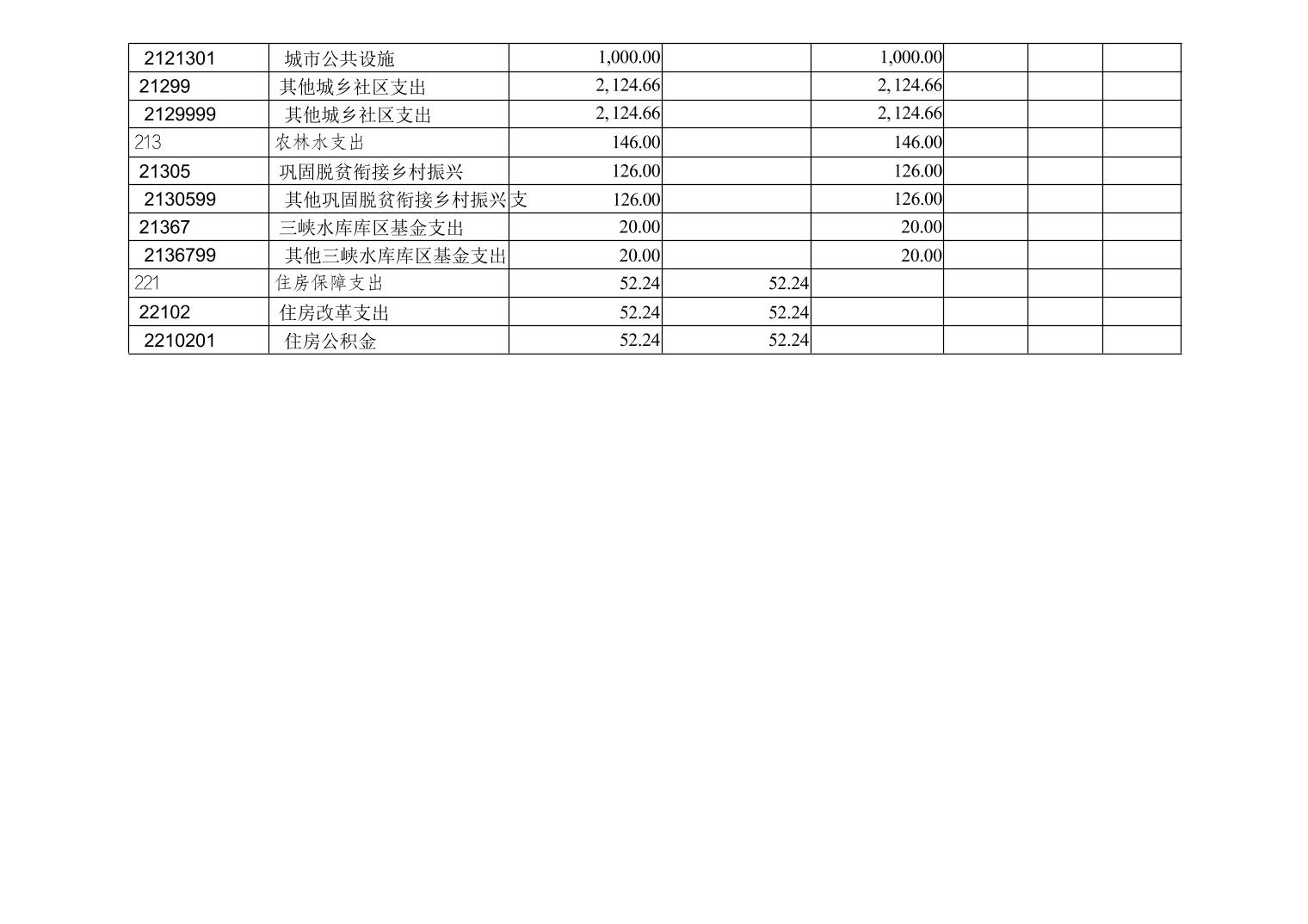 | 2121301 | 城市公共设施 | 1,000.00 |  | 1,000.00 |  |  |  |
|---|---|---|---|---|---|---|---|
| 21299 | 其他城乡社区支出 | 2,124.66 |  | 2,124.66 |  |  |  |
| 2129999 | 其他城乡社区支出 | 2,124.66 |  | 2,124.66 |  |  |  |
| 213 | 农林水支出 | 146.00 |  | 146.00 |  |  |  |
| 21305 | 巩固脱贫衔接乡村振兴 | 126.00 |  | 126.00 |  |  |  |
| 2130599 | 其他巩固脱贫衔接乡村振兴支 | 126.00 |  | 126.00 |  |  |  |
| 21367 | 三峡水库库区基金支出 | 20.00 |  | 20.00 |  |  |  |
| 2136799 | 其他三峡水库库区基金支出 | 20.00 |  | 20.00 |  |  |  |
| 221 | 住房保障支出 | 52.24 | 52.24 |  |  |  |  |
| 22102 | 住房改革支出 | 52.24 | 52.24 |  |  |  |  |
| 2210201 | 住房公积金 | 52.24 | 52.24 |  |  |  |  |